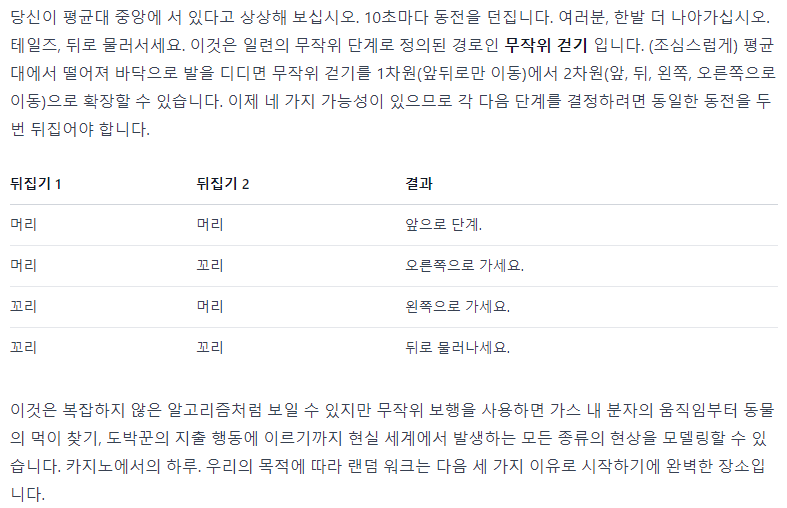 당신이 평균대 중앙에 서 있다고 상상해 보십시오. 10초마다 동전을 던집니다. 여러분, 한발 더 나아가십시오. 테일즈, 뒤로 물러서세요. 이것은 일련의 무작위 단계로 정의된 경로인 무작위 걷기 입니다. (조심스럽게) 평균대에서 떨어져 바닥으로 발을 디디면 무작위 걷기를 1차원(앞뒤로만 이동)에서 2차원(앞, 뒤, 왼쪽, 오른쪽으로 이동)으로 확장할 수 있습니다. 이제 네 가지 가능성이 있으므로 각 다음 단계를 결정하려면 동일한 동전을 두 번 뒤집어야 합니다.

| 뒤집기 1 | 뒤집기 2 | 결과 |
|---|---|---|
| 머리 | 머리 | 앞으로 단계. |
| 머리 | 꼬리 | 오른쪽으로 가세요. |
| 꼬리 | 머리 | 왼쪽으로 가세요. |
| 꼬리 | 꼬리 | 뒤로 물러나세요. |

이것은 복잡하지 않은 알고리즘처럼 보일 수 있지만 무작위 보행을 사용하면 가스 내 분자의 움직임부터 동물의 먹이 찾기, 도박꾼의 지출 행동에 이르기까지 현실 세계에서 발생하는 모든 종류의 현상을 모델링할 수 있습니다. 카지노에서의 하루. 우리의 목적에 따라 랜덤 워크는 다음 세 가지 이유로 시작하기에 완벽한 장소입니다.